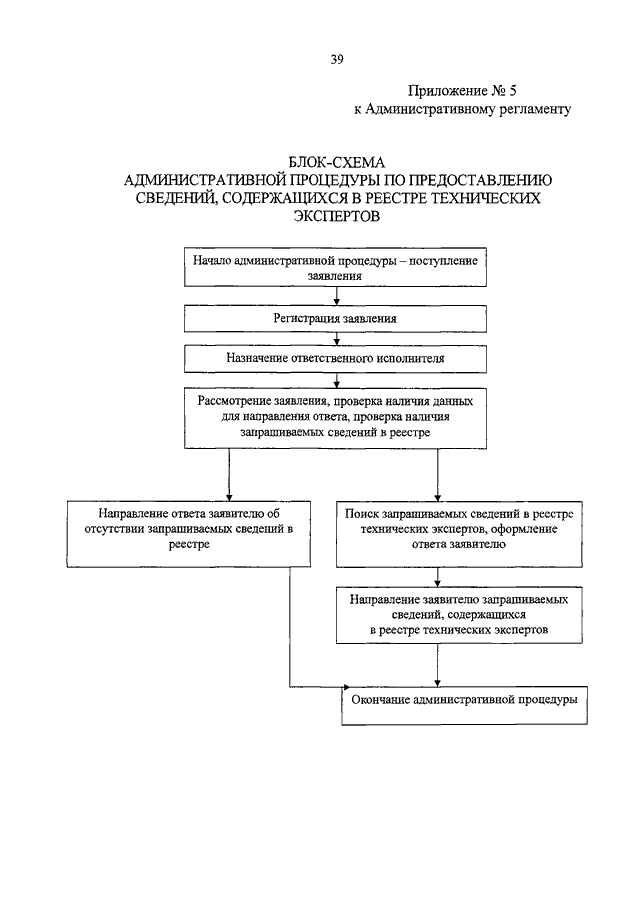 39

Приложение № 5
к Административному регламенту

БЛОК-СХЕМА
АДМИНИСТРАТИВНОЙ ПРОЦЕДУРЫ ПО ПРЕДОСТАВЛЕНИЮ СВЕДЕНИЙ, СОДЕРЖАЩИХСЯ В РЕЕСТРЕ ТЕХНИЧЕСКИХ ЭКСПЕРТОВ

Начало административной процедуры – поступление заявления

Регистрация заявления

Назначение ответственного исполнителя

Рассмотрение заявления, проверка наличия данных для направления ответа, проверка наличия запрашиваемых сведений в реестре

Направление ответа заявителю об отсутствии запрашиваемых сведений в реестре

Поиск запрашиваемых сведений в реестре технических экспертов, оформление ответа заявителю

Направление заявителю запрашиваемых сведений, содержащихся в реестре технических экспертов

Окончание административной процедуры